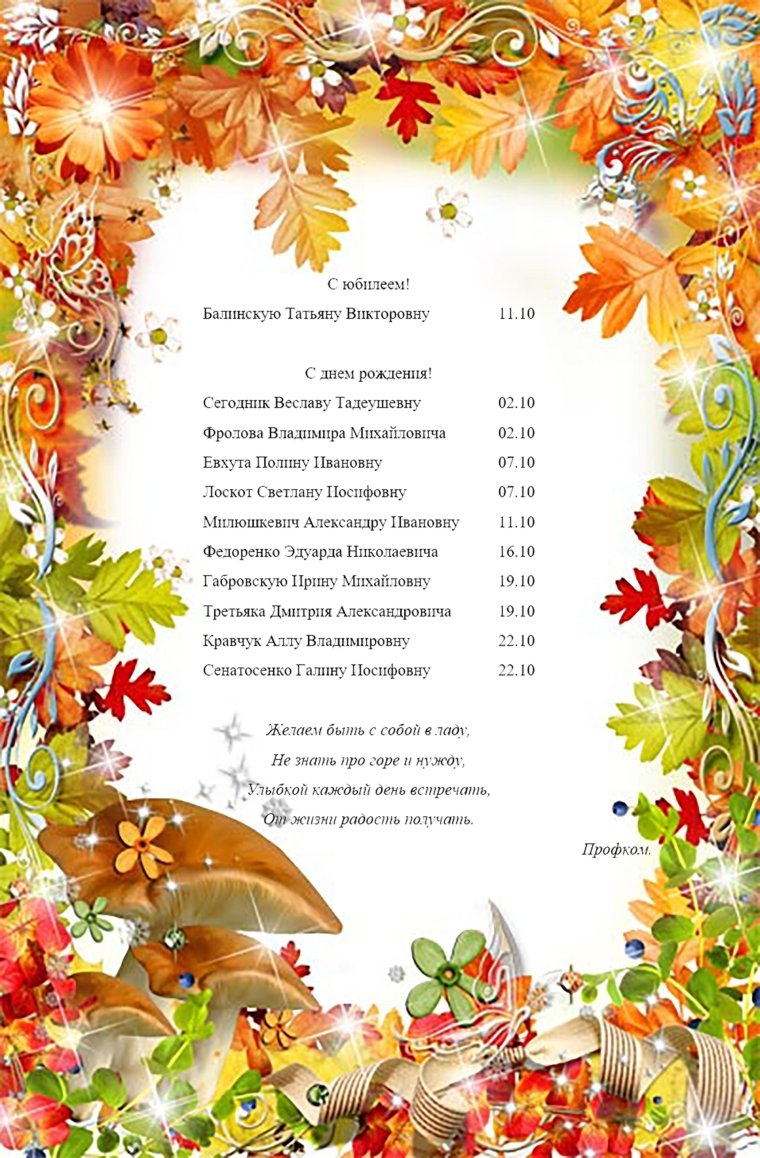 С юбилеем!

Балинскую Татьяну Викторовну 11.10

С днем рождения!

Сегодник Веславу Тадеушевну 02.10

Фролова Владимира Михайловича 02.10

Евхута Полину Ивановну 07.10

Лоскот Светлану Иосифовну 07.10

Милюшкевич Александру Ивановну 11.10

Федоренко Эдуарда Николаевича 16.10

Габровскую Ирину Михайловну 19.10

Третьяка Дмитрия Александровича 19.10

Кравчук Аллу Владимировну 22.10

Сенатосенко Галину Иосифовну 22.10

Желаем быть с собой в ладу,
Не знать про горе и нужду,
Улыбкой каждый день встречать,
От жизни радость получать.

Профком.